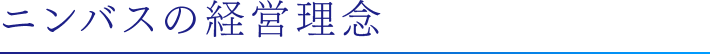 ニンバスの経営理念